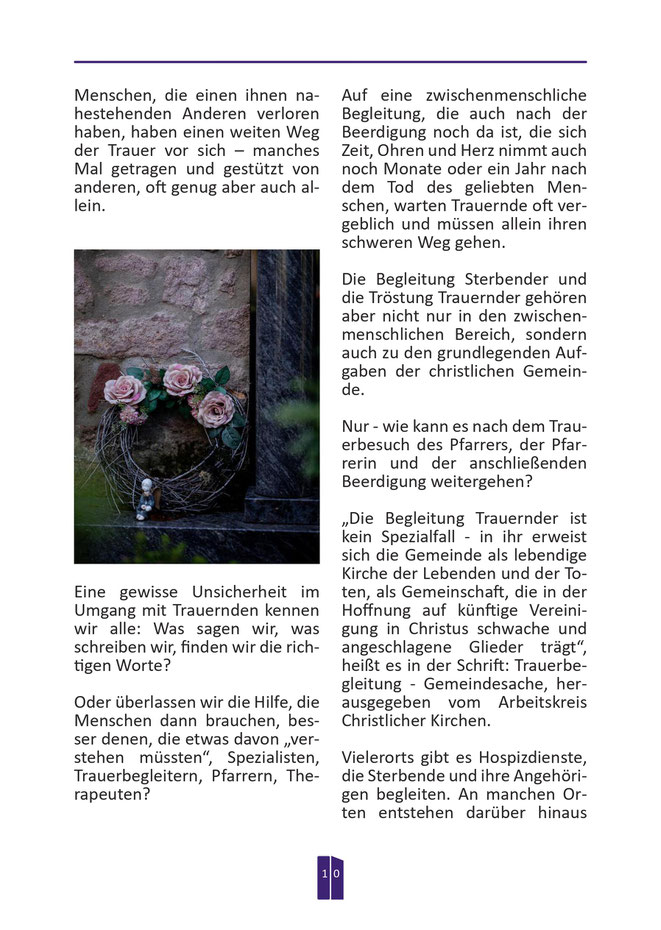 Menschen, die einen ihnen nahestehenden Anderen verloren haben, haben einen weiten Weg der Trauer vor sich – manches Mal getragen und gestützt von anderen, oft genug aber auch allein.

Eine gewisse Unsicherheit im Umgang mit Trauernden kennen wir alle: Was sagen wir, was schreiben wir, finden wir die richtigen Worte?

Oder überlassen wir die Hilfe, die Menschen dann brauchen, besser denen, die etwas davon „verstehen müssten“, Spezialisten, Trauerbegleitern, Pfarrern, Therapeuten?

Auf eine zwischenmenschliche Begleitung, die auch nach der Beerdigung noch da ist, die sich Zeit, Ohren und Herz nimmt auch noch Monate oder ein Jahr nach dem Tod des geliebten Menschen, warten Trauernde oft vergeblich und müssen allein ihren schweren Weg gehen.

Die Begleitung Sterbender und die Tröstung Trauernder gehören aber nicht nur in den zwischenmenschlichen Bereich, sondern auch zu den grundlegenden Aufgaben der christlichen Gemeinde.

Nur - wie kann es nach dem Trauerbesuch des Pfarrers, der Pfarrerin und der anschließenden Beerdigung weitergehen?

„Die Begleitung Trauernder ist kein Spezialfall - in ihr erweist sich die Gemeinde als lebendige Kirche der Lebenden und der Toten, als Gemeinschaft, die in der Hoffnung auf künftige Vereinigung in Christus schwache und angeschlagene Glieder trägt“, heißt es in der Schrift: Trauerbegleitung - Gemeindesache, herausgegeben vom Arbeitskreis Christlicher Kirchen.

Vielerorts gibt es Hospizdienste, die Sterbende und ihre Angehörigen begleiten. An manchen Orten entstehen darüber hinaus

10